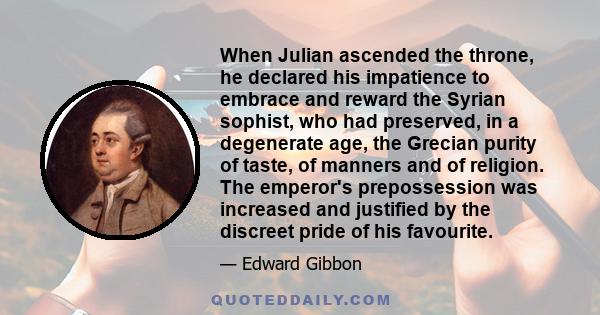 When Julian ascended the throne, he declared his impatience to embrace and reward the Syrian sophist, who had preserved, in a degenerate age, the Grecian purity of taste, of manners and of religion. The emperor's prepossession was increased and justified by the discreet pride of his favourite.

— Edward Gibbon

QUOTEDDAILY.COM